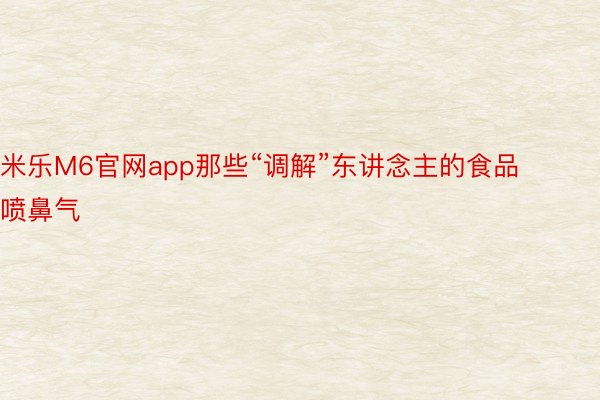 米乐M6官网app那些“调解”东讲念主的食品喷鼻气